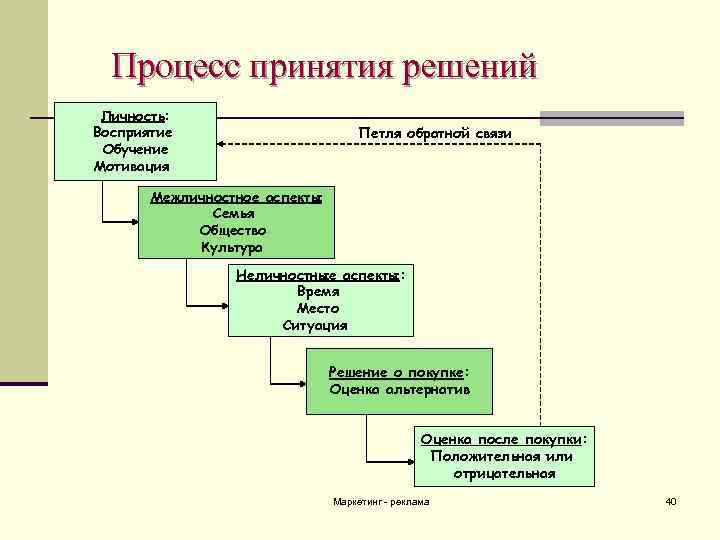 Процесс принятия решений

Личность:
Восприятие
Обучение
Мотивация

Петля обратной связи

Межличностное аспекты:
Семья
Общество
Культура

Неличностные аспекты:
Время
Место
Ситуация

Решение о покупке:
Оценка альтернатив

Оценка после покупки:
Положительная или отрицательная

Маркетинг - реклама

40